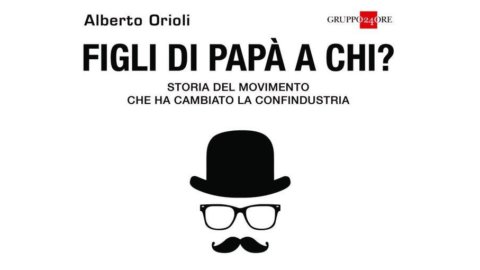 Alberto Orioli

GRUPPO24ORE

FIGLI DI PAPÀ A CHI?

STORIA DEL MOVIMENTO
CHE HA CAMBIATO LA CONFINDUSTRIA